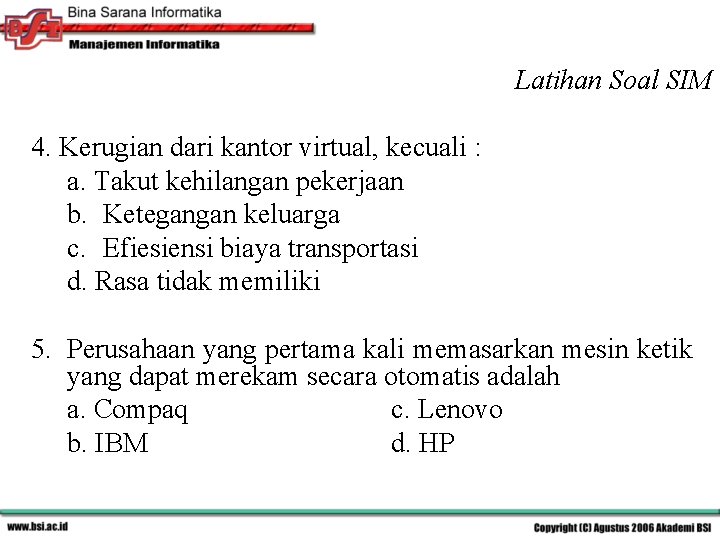 BSI

Bina Sarana Informatika

Manajemen Informatika

Latihan Soal SIM

4. Kerugian dari kantor virtual, kecuali :
a. Takut kehilangan pekerjaan
b. Ketegangan keluarga
c. Efiesiensi biaya transportasi
d. Rasa tidak memiliki

5. Perusahaan yang pertama kali memasarkan mesin ketik yang dapat merekam secara otomatis adalah
a. Compaq
b. IBM
c. Lenovo
d. HP

www.bsi.ac.id

Copyright (C) Agustus 2006 Akademi BSI